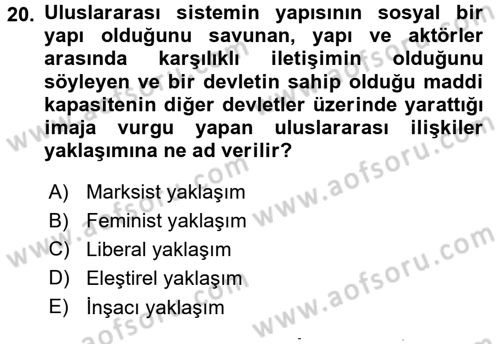 20. Uluslararası sistemin yapısının sosyal bir yapı olduğunu savunan, yapı ve aktörler arasında karşılıklı iletişimin olduğunu söyleyen ve bir devletin sahip olduğu maddi kapasitenin diğer devletler üzerinde yarattığı imaja vurgu yapan uluslararası ilişkiler yaklaşımına ne ad verilir?

A) Marksist yaklaşım
B) Feminist yaklaşım
C) Liberal yaklaşım
D) Eleştirel yaklaşım
E) İnşacı yaklaşım

www.aofsoru.com